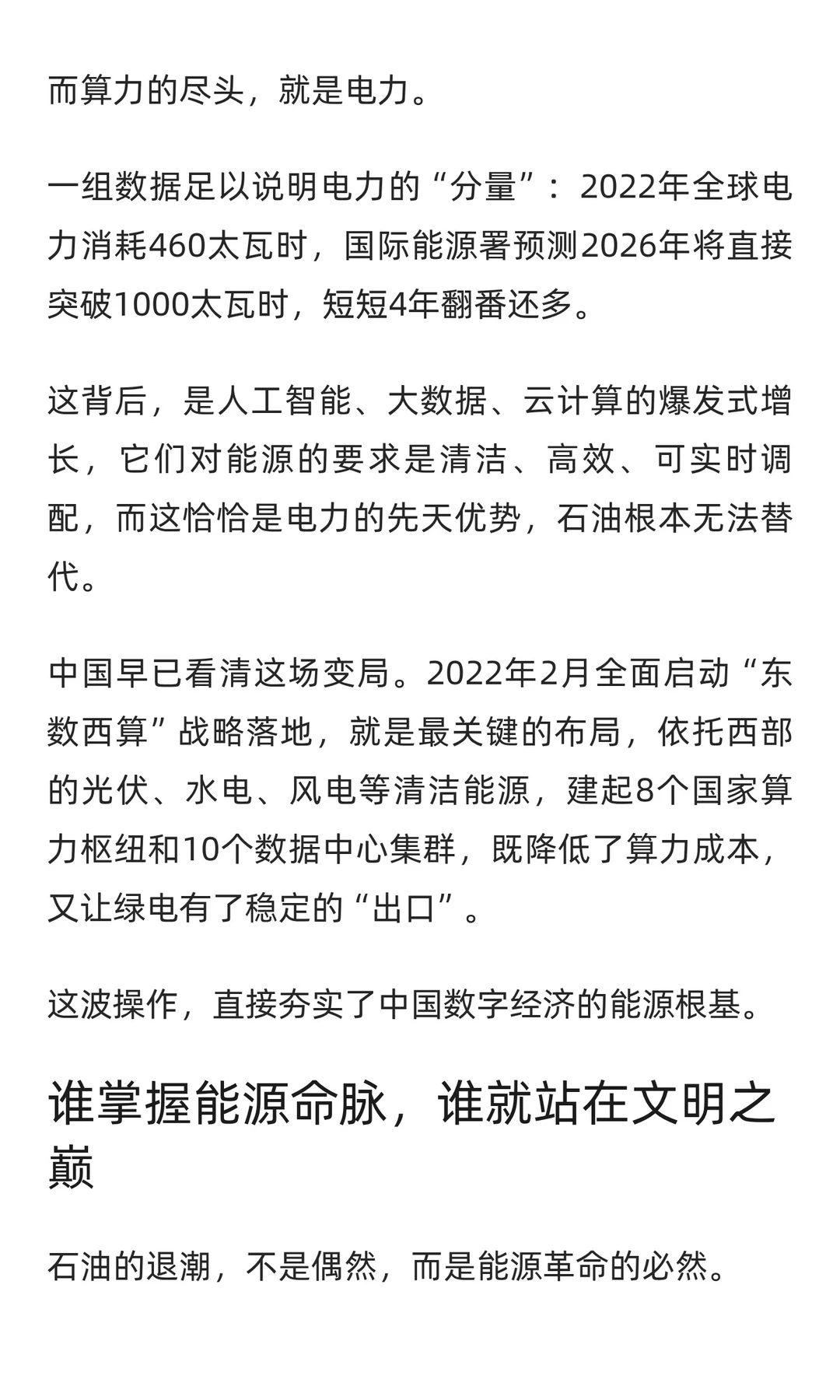 而算力的尽头，就是电力。

一组数据足以说明电力的“分量”：2022年全球电力消耗460太瓦时，国际能源署预测2026年将直接突破1000太瓦时，短短4年翻番还多。

这背后，是人工智能、大数据、云计算的爆发式增长，它们对能源的要求是清洁、高效、可实时调配，而这恰恰是电力的先天优势，石油根本无法替代。

中国早已看清这场变局。2022年2月全面启动“东数西算”战略落地，就是最关键的布局，依托西部的光伏、水电、风电等清洁能源，建起8个国家算力枢纽和10个数据中心集群，既降低了算力成本，又让绿电有了稳定的“出口”。

这波操作，直接夯实了中国数字经济的能源根基。

谁掌握能源命脉，谁就站在文明之巅

石油的退潮，不是偶然，而是能源革命的必然。